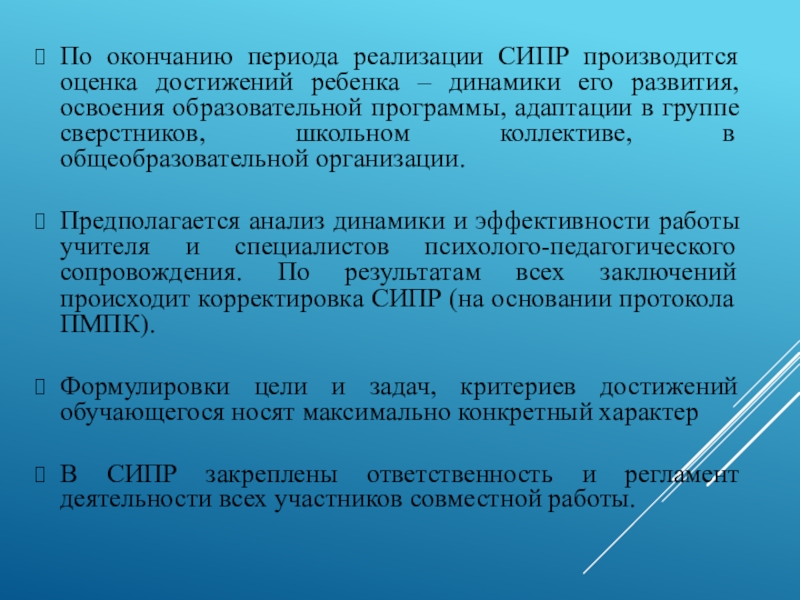 По окончанию периода реализации СИПР производится оценка достижений ребенка – динамики его развития, освоения образовательной программы, адаптации в группе сверстников, школьном коллективе, в общеобразовательной организации.

Предполагается анализ динамики и эффективности работы учителя и специалистов психолого-педагогического сопровождения. По результатам всех заключений происходит корректировка СИПР (на основании протокола ПМПК).

Формулировки цели и задач, критериев достижений обучающегося носят максимально конкретный характер

В СИПР закреплены ответственность и регламент деятельности всех участников совместной работы.